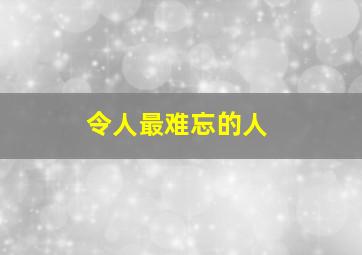 令人最难忘的人